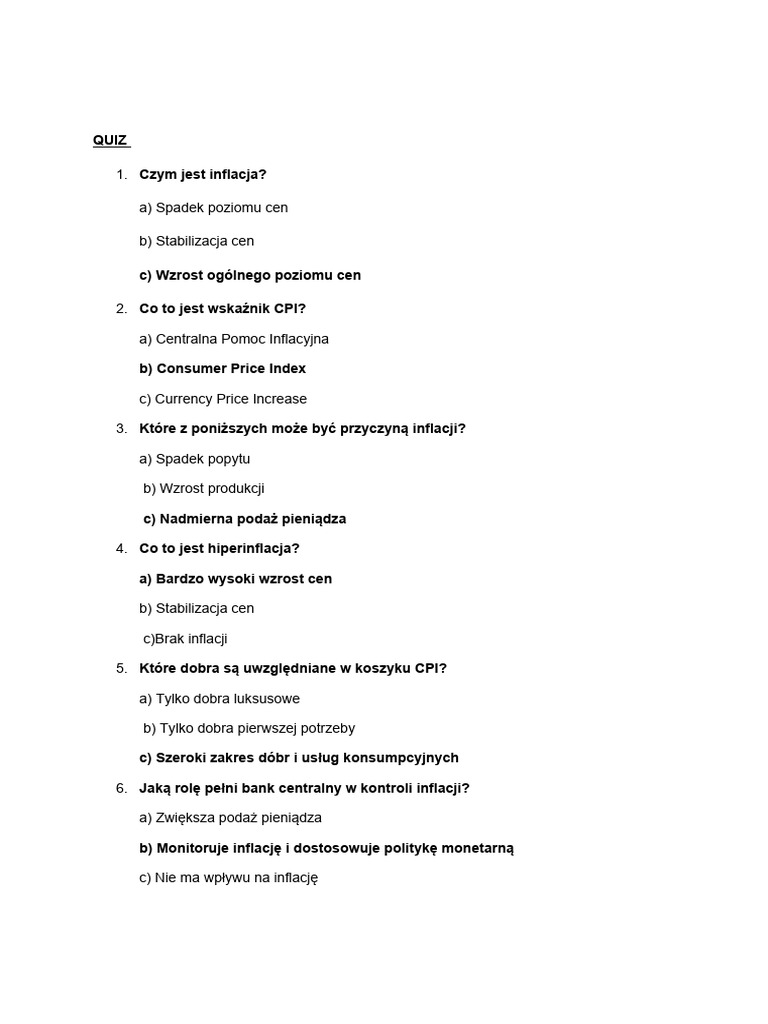 QUIZ

1. Czym jest inflacja?

a) Spadek poziomu cen

b) Stabilizacja cen

c) Wzrost ogólnego poziomu cen

2. Co to jest wskaźnik CPI?

a) Centralna Pomoc Inflacyjna

b) Consumer Price Index

c) Currency Price Increase

3. Które z poniższych może być przyczyną inflacji?

a) Spadek popytu

b) Wzrost produkcji

c) Nadmierna podaż pieniądza

4. Co to jest hiperinflacja?

a) Bardzo wysoki wzrost cen

b) Stabilizacja cen

c)Brak inflacji

5. Które dobra są uwzględniane w koszyku CPI?

a) Tylko dobra luksusowe

b) Tylko dobra pierwszej potrzeby

c) Szeroki zakres dóbr i usług konsumpcyjnych

6. Jaką rolę pełni bank centralny w kontroli inflacji?

a) Zwiększa podaż pieniądza

b) Monitoruje inflację i dostosowuje politykę monetarną

c) Nie ma wpływu na inflację